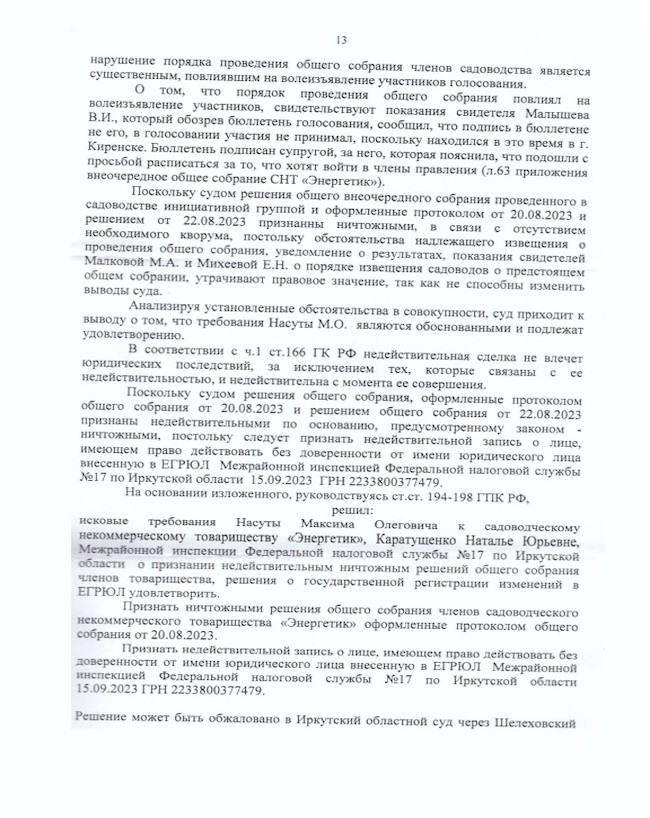 13

нарушение порядка проведения общего собрания членов садоводства является существенным, повлиявшим на волеизъявление участников голосования.

О том, что порядок проведения общего собрания повлиял на волеизъявление участников, свидетельствуют показания свидетеля Малышева В.И., который обозрев бюллетень голосования, сообщил, что подпись в бюллетене не его, в голосовании участия не принимал, поскольку находился в это время в г. Киренске. Бюллетень подписан супругой, за него, которая пояснила, что подошли с просьбой расписаться за то, что хотят войти в члены правления (л.63 приложения внеочередное общее собрание СНТ «Энергетик»).

Поскольку судом решения общего внеочередного собрания проведенного в садоводстве инициативной группой и оформленные протоколом от 20.08.2023 и решением от 22.08.2023 признанны ничтожными, в связи с отсутствием необходимого кворума, постольку обстоятельства надлежащего извещения о проведения общего собрания, уведомление о результатах, показания свидетелей Малковой М.А. и Михеевой Е.Н. о порядке извещения садоводов о предстоящем общем собрании, утрачивают правовое значение, так как не способны изменить выводы суда.

Анализируя установленные обстоятельства в совокупности, суд приходит к выводу о том, что требования Насуты М.О. являются обоснованными и подлежат удовлетворению.

В соответствии с ч.1 ст.166 ГК РФ недействительная сделка не влечет юридических последствий, за исключением тех, которые связаны с ее недействительностью, и недействительна с момента ее совершения.

Поскольку судом решения общего собрания, оформленные протоколом общего собрания от 20.08.2023 и решением общего собрания от 22.08.2023 признаны недействительными по основанию, предусмотренному законом - ничтожными, постольку следует признать недействительной запись о лице, имеющем право действовать без доверенности от имени юридического лица внесенную в ЕГРЮЛ Межрайонной инспекцией Федеральной налоговой службы №17 по Иркутской области 15.09.2023 ГРН 2233800377479.

На основании изложенного, руководствуясь ст.ст. 194-198 ГПК РФ,

решил:

исковые требования Насуты Максима Олеговича к садоводческому некоммерческому товариществу «Энергетик», Каратущенко Наталье Юрьевне, Межрайонной инспекции Федеральной налоговой службы №17 по Иркутской области о признании недействительным ничтожным решений общего собрания членов товарищества, решения о государственной регистрации изменений в ЕГРЮЛ удовлетворить.

Признать ничтожными решения общего собрания членов садоводческого некоммерческого товарищества «Энергетик» оформленные протоколом общего собрания от 20.08.2023.

Признать недействительной запись о лице, имеющем право действовать без доверенности от имени юридического лица внесенную в ЕГРЮЛ Межрайонной инспекцией Федеральной налоговой службы №17 по Иркутской области 15.09.2023 ГРН 2233800377479.

Решение может быть обжаловано в Иркутский областной суд через Шелеховский